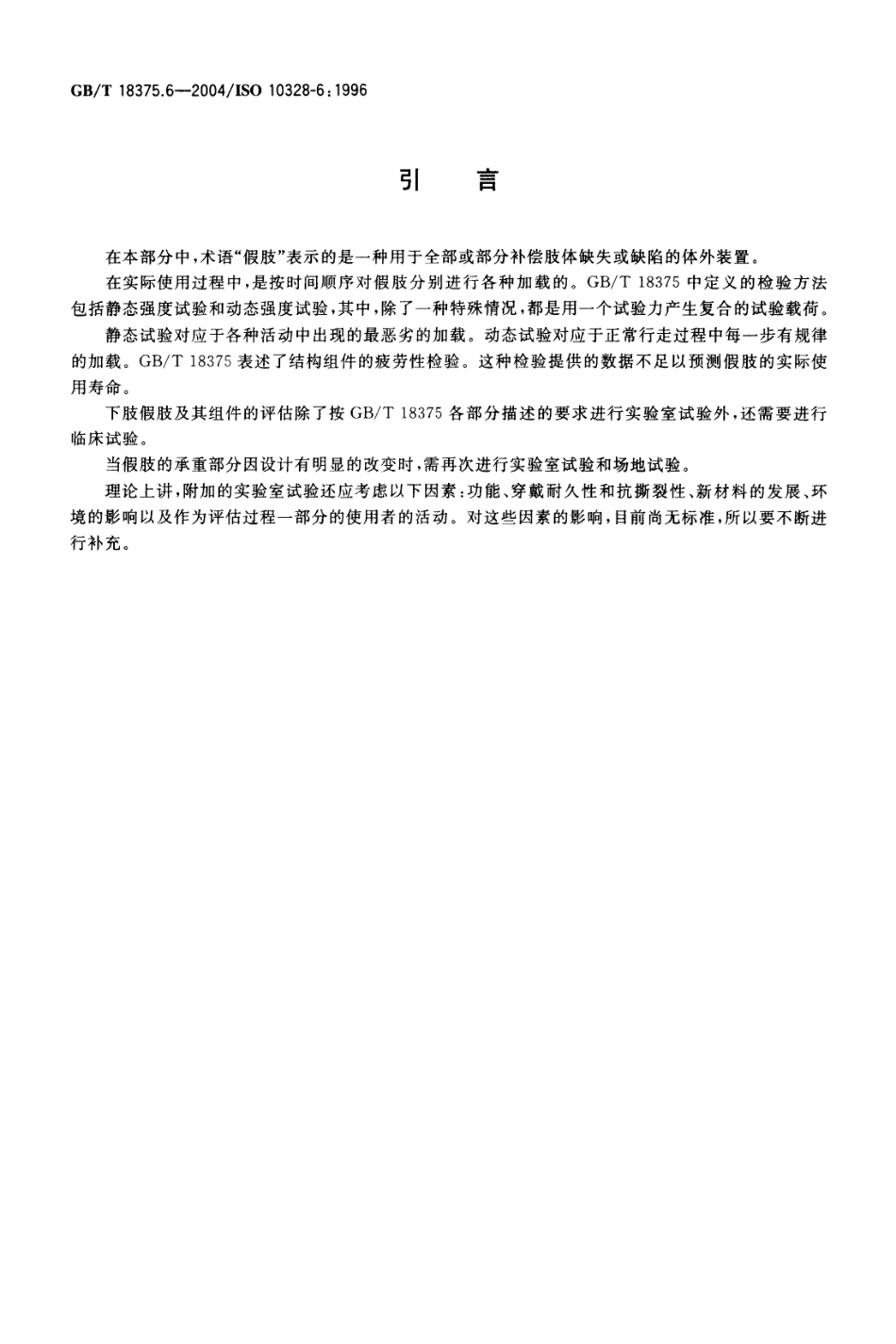 GB/T 18375.6—2004/ISO 10328-6:1996

引　言

在本部分中,术语“假肢”表示的是一种用于全部或部分补偿肢体缺失或缺陷的体外装置。

在实际使用过程中,是按时间顺序对假肢分别进行各种加载的。GB/T 18375 中定义的检验方法包括静态强度试验和动态强度试验,其中,除了一种特殊情况,都是用一个试验力产生复合的试验载荷。

静态试验对应于各种活动中出现的最恶劣的加载。动态试验对应于正常行走过程中每一步有规律的加载。GB/T 18375 表述了结构组件的疲劳性检验。这种检验提供的数据不足以预测假肢的实际使用寿命。

下肢假肢及其组件的评估除了按 GB/T 18375 各部分描述的要求进行实验室试验外,还需要进行临床试验。

当假肢的承重部分因设计有明显的改变时,需再次进行实验室试验和场地试验。

理论上讲,附加的实验室试验还应考虑以下因素:功能、穿戴耐久性和抗撕裂性、新材料的发展、环境的影响以及作为评估过程一部分的使用者的活动。对这些因素的影响,目前尚无标准,所以要不断进行补充。